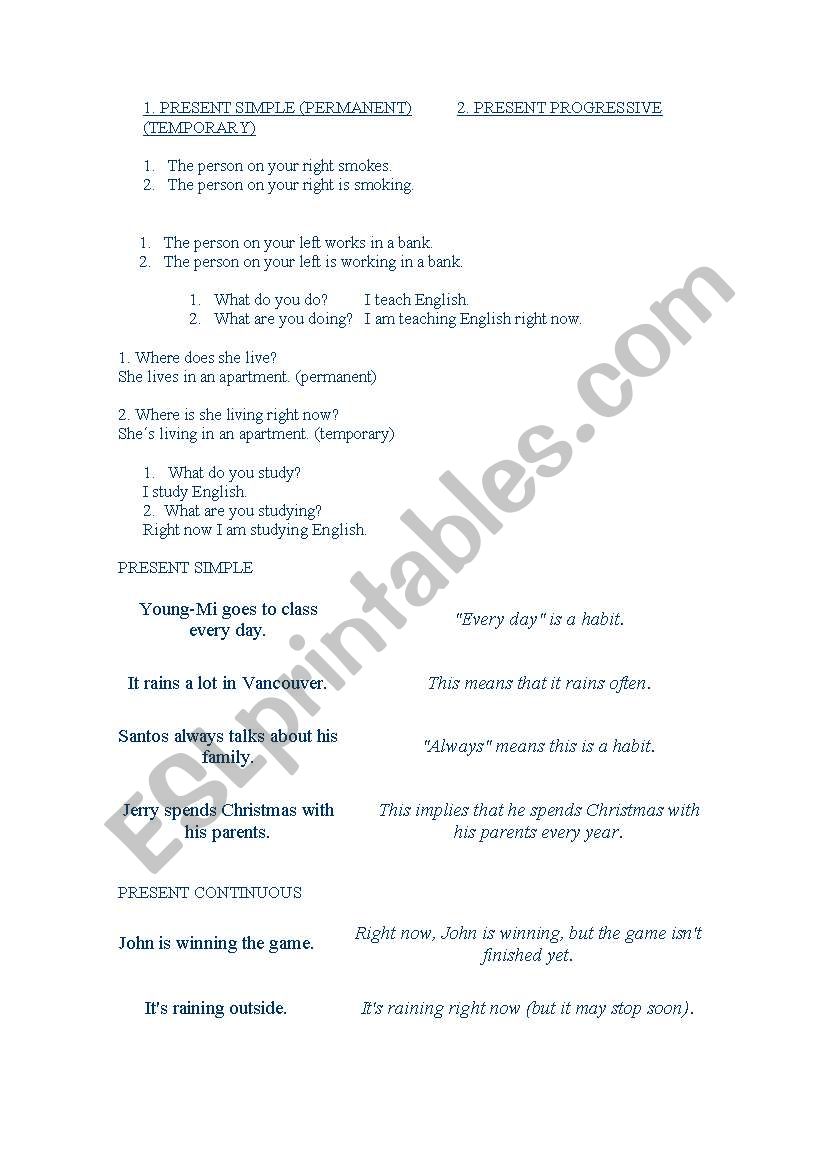 1. PRESENT SIMPLE (PERMANENT) 2. PRESENT PROGRESSIVE (TEMPORARY)

1. The person on your right smokes.
2. The person on your right is smoking.

1. The person on your left works in a bank.
2. The person on your left is working in a bank.

1. What do you do? I teach English.
2. What are you doing? I am teaching English right now.

1. Where does she live?
She lives in an apartment. (permanent)

2. Where is she living right now?
She´s living in an apartment. (temporary)

1. What do you study?
I study English.
2. What are you studying?
Right now I am studying English.

PRESENT SIMPLE

| | |
|---|---|
| Young-Mi goes to class every day. | "Every day" is a habit. |
| It rains a lot in Vancouver. | This means that it rains often. |
| Santos always talks about his family. | "Always" means this is a habit. |
| Jerry spends Christmas with his parents. | This implies that he spends Christmas with his parents every year. |

PRESENT CONTINUOUS

| | |
|---|---|
| John is winning the game. | Right now, John is winning, but the game isn't finished yet. |
| It's raining outside. | It's raining right now (but it may stop soon). |

ESLprintables.com